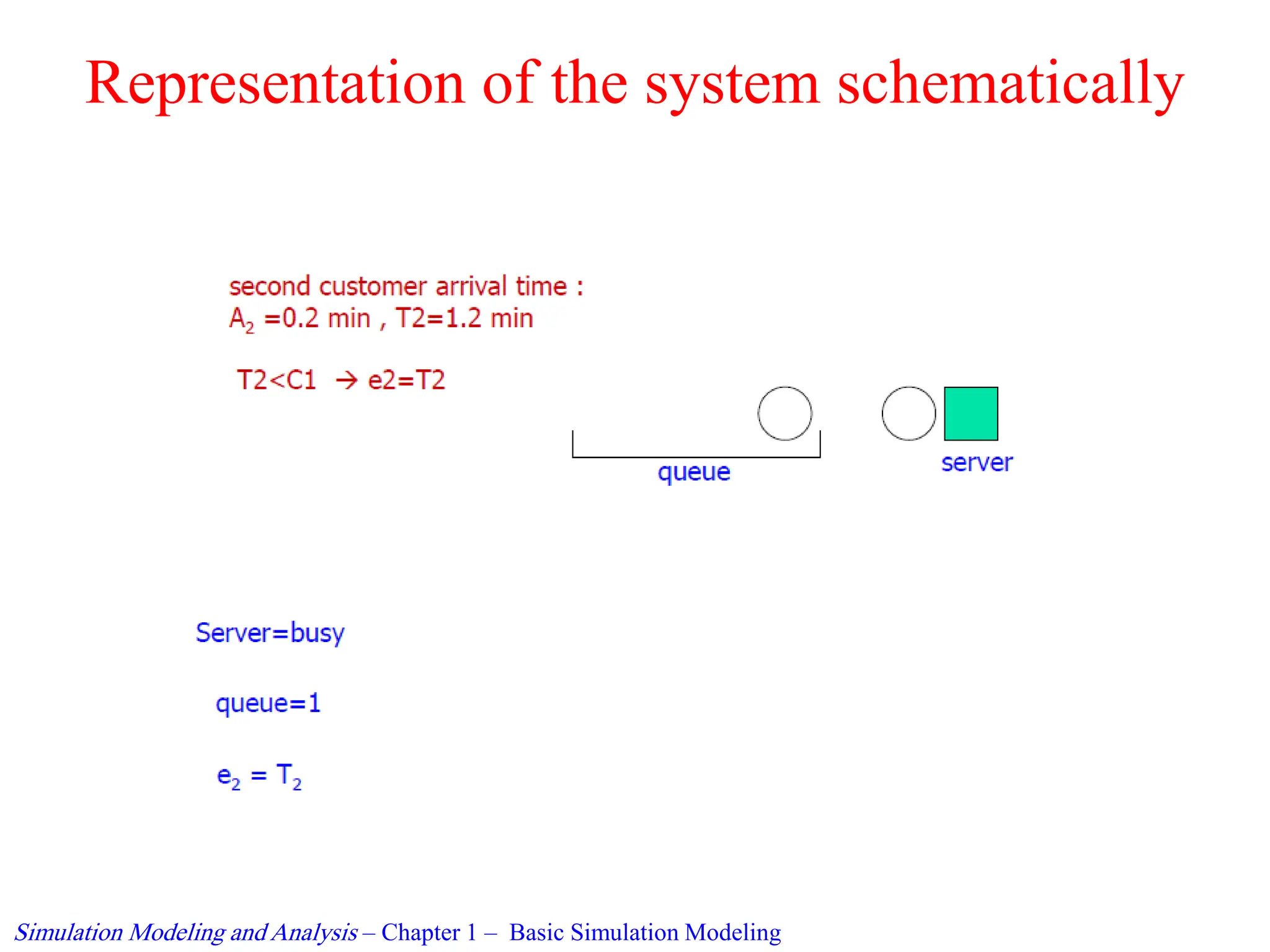 Representation of the system schematically

second customer arrival time :
$A_2$ =0.2 min , T2=1.2 min

T2<C1 → e2=T2

queue

server

Server=busy

queue=1

$e_2 = T_2$

Simulation Modeling and Analysis – Chapter 1 – Basic Simulation Modeling